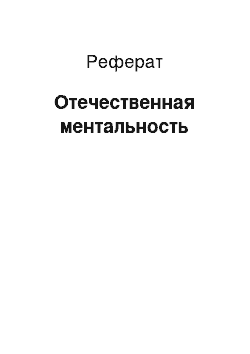 Реферат

Отечественная ментальность